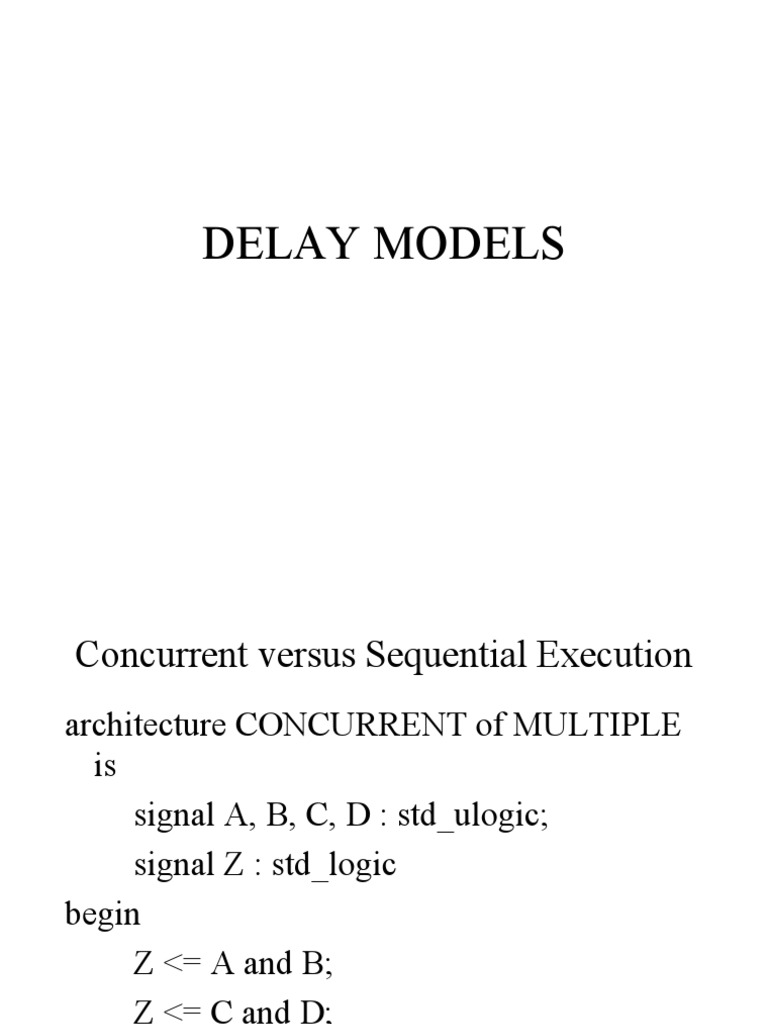 DELAY MODELS

Concurrent versus Sequential Execution

architecture CONCURRENT of MULTIPLE is

signal A, B, C, D : std_ulogic;

signal Z : std_logic

begin

Z <= A and B;

Z <= C and D;